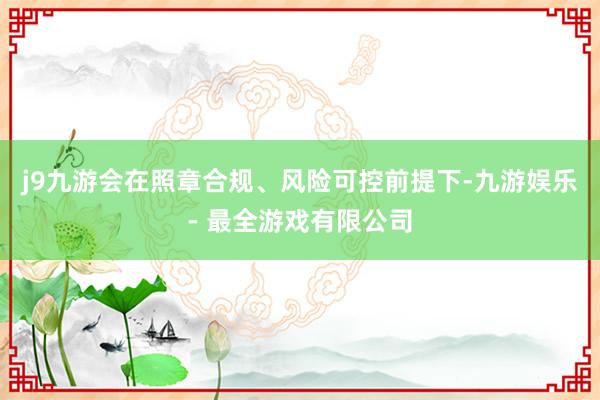 j9九游会在照章合规、风险可控前提下-九游娱乐 - 最全游戏有限公司